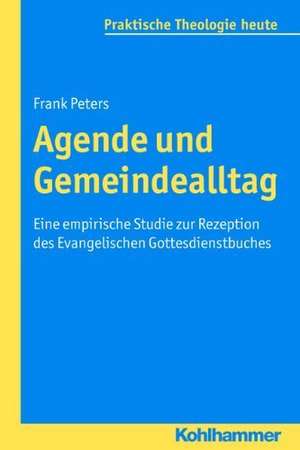 Praktische Theologie heute

Frank Peters

Agende und Gemeindealltag

Eine empirische Studie zur Rezeption des Evangelischen Gottesdienstbuches

Kohlhammer